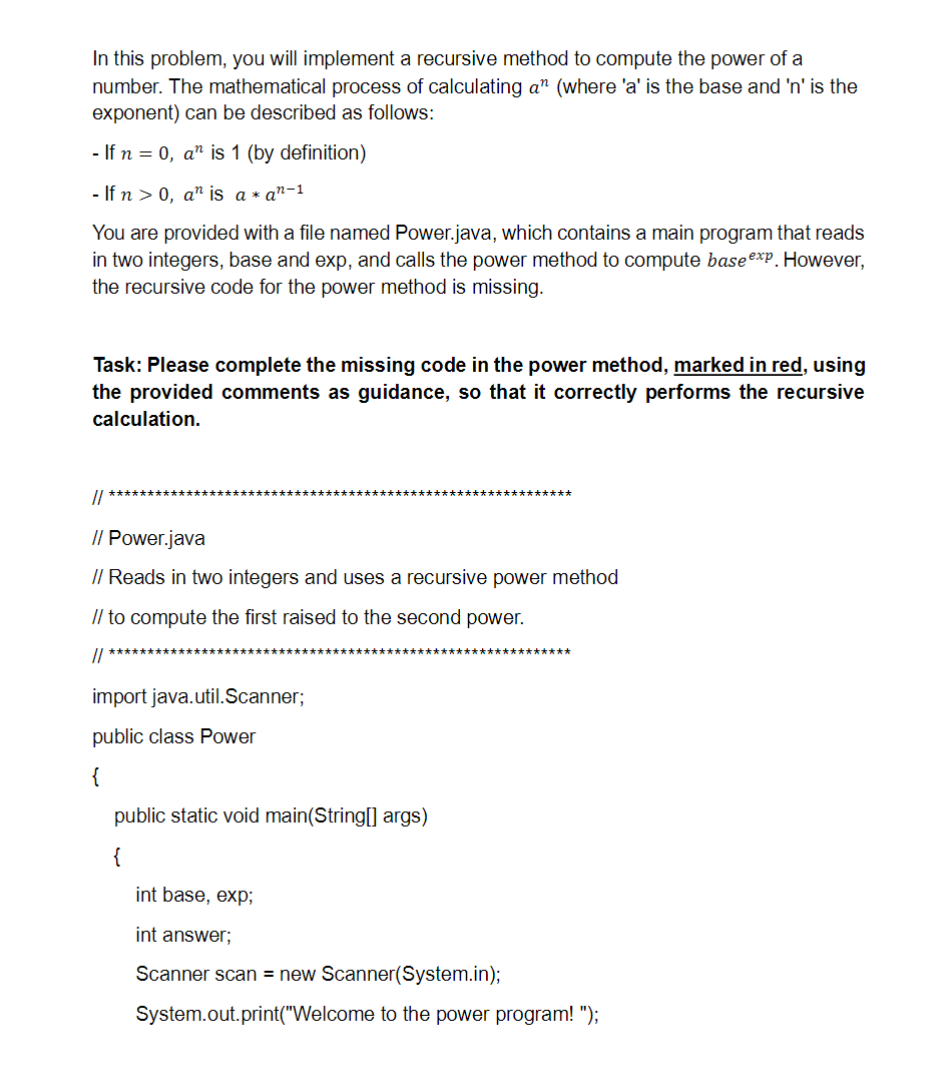 In this problem, you will implement a recursive method to compute the power of a number. The mathematical process of calculating $a^n$ (where 'a' is the base and 'n' is the exponent) can be described as follows:

- If $n = 0$, $a^n$ is 1 (by definition)

- If $n > 0$, $a^n$ is $a * a^{n-1}$

You are provided with a file named Power.java, which contains a main program that reads in two integers, base and exp, and calls the power method to compute $base^{exp}$. However, the recursive code for the power method is missing.

Task: Please complete the missing code in the power method, marked in red, using the provided comments as guidance, so that it correctly performs the recursive calculation.

// ************************************************************

// Power.java

// Reads in two integers and uses a recursive power method

// to compute the first raised to the second power.

// ************************************************************

import java.util.Scanner;

public class Power

{

public static void main(String[] args)

{

int base, exp;

int answer;

Scanner scan = new Scanner(System.in);

System.out.print("Welcome to the power program! ");